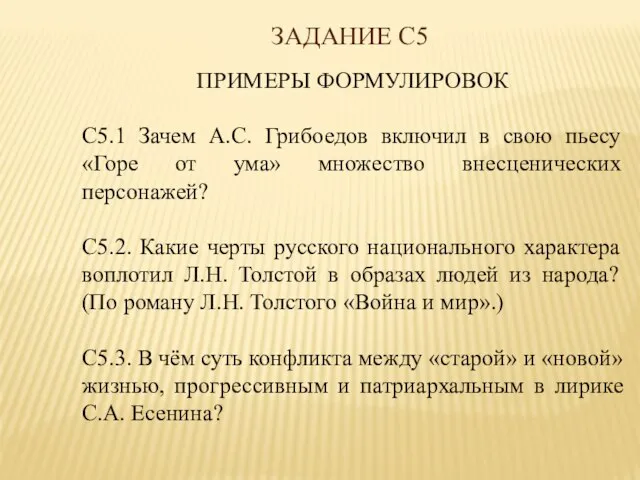 ЗАДАНИЕ С5

ПРИМЕРЫ ФОРМУЛИРОВОК

С5.1 Зачем А.С. Грибоедов включил в свою пьесу «Горе от ума» множество внесценических персонажей?

С5.2. Какие черты русского национального характера воплотил Л.Н. Толстой в образах людей из народа? (По роману Л.Н. Толстого «Война и мир».)

С5.3. В чём суть конфликта между «старой» и «новой» жизнью, прогрессивным и патриархальным в лирике С.А. Есенина?